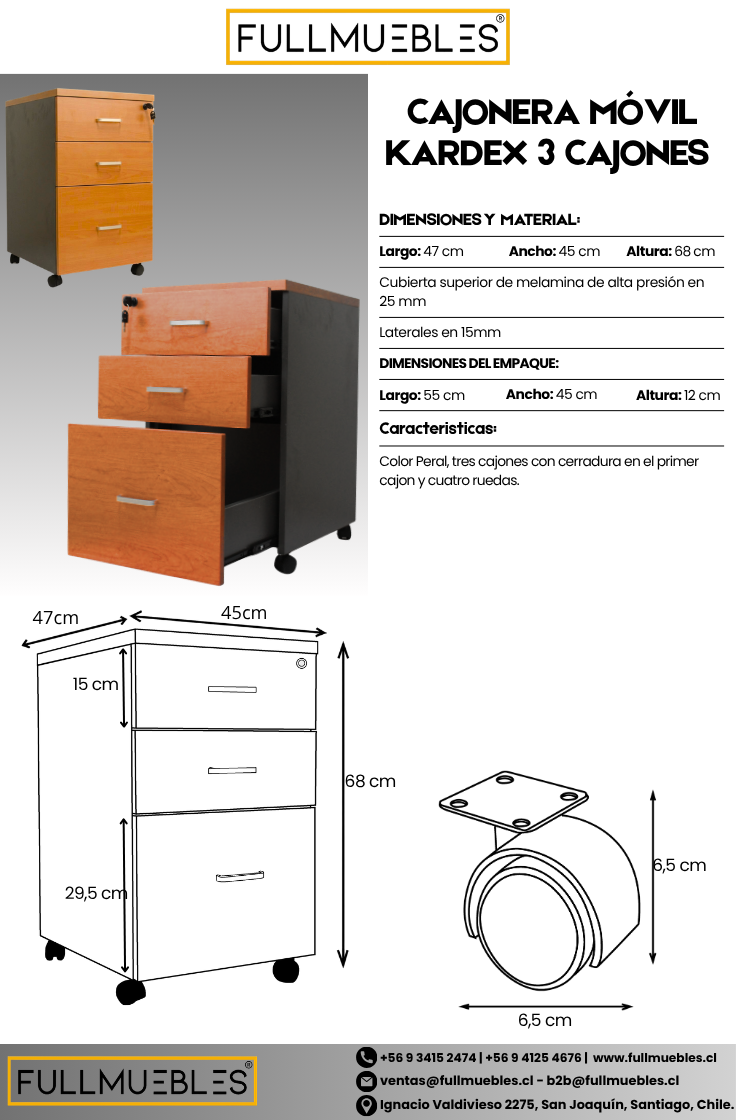 FULLMUEBLES®

CAJONERA MÓVIL KARDEX 3 CAJONES

DIMENSIONES Y MATERIAL:

**Largo:** 47 cm **Ancho:** 45 cm **Altura:** 68 cm

Cubierta superior de melamina de alta presión en 25 mm

Laterales en 15mm

DIMENSIONES DEL EMPAQUE:

**Largo:** 55 cm **Ancho:** 45 cm **Altura:** 12 cm

Caracteristicas:

Color Peral, tres cajones con cerradura en el primer cajon y cuatro ruedas.

47cm
45cm
15 cm
68 cm
29,5 cm
6,5 cm
6,5 cm

FULLMUEBLES®

+56 9 3415 2474 | +56 9 4125 4676 | www.fullmuebles.cl
ventas@fullmuebles.cl - b2b@fullmuebles.cl
Ignacio Valdivieso 2275, San Joaquín, Santiago, Chile.